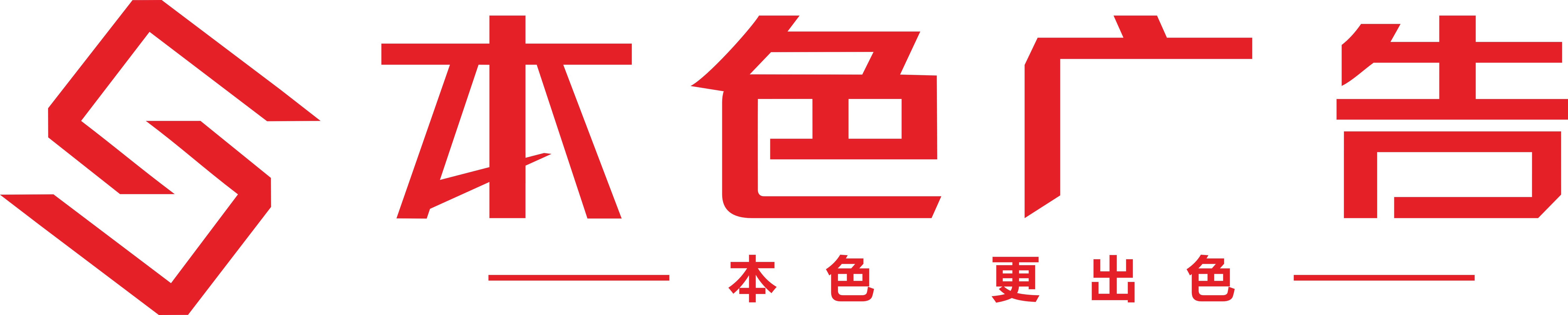 本色广告

本色 更出色